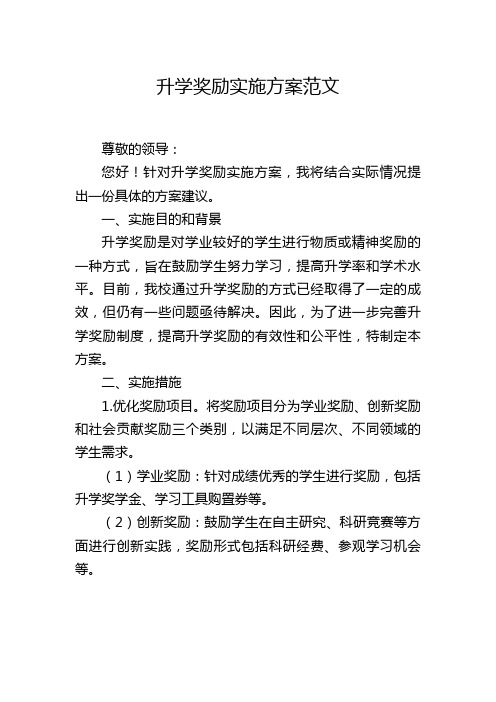 升学奖励实施方案范文

尊敬的领导：

您好！针对升学奖励实施方案，我将结合实际情况提出一份具体的方案建议。

一、实施目的和背景

升学奖励是对学业较好的学生进行物质或精神奖励的一种方式，旨在鼓励学生努力学习，提高升学率和学术水平。目前，我校通过升学奖励的方式已经取得了一定的成效，但仍有一些问题亟待解决。因此，为了进一步完善升学奖励制度，提高升学奖励的有效性和公平性，特制定本方案。

二、实施措施

1.优化奖励项目。将奖励项目分为学业奖励、创新奖励和社会贡献奖励三个类别，以满足不同层次、不同领域的学生需求。

（1）学业奖励：针对成绩优秀的学生进行奖励，包括升学奖学金、学习工具购置券等。

（2）创新奖励：鼓励学生在自主研究、科研竞赛等方面进行创新实践，奖励形式包括科研经费、参观学习机会等。